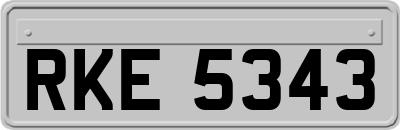 RKE 5343